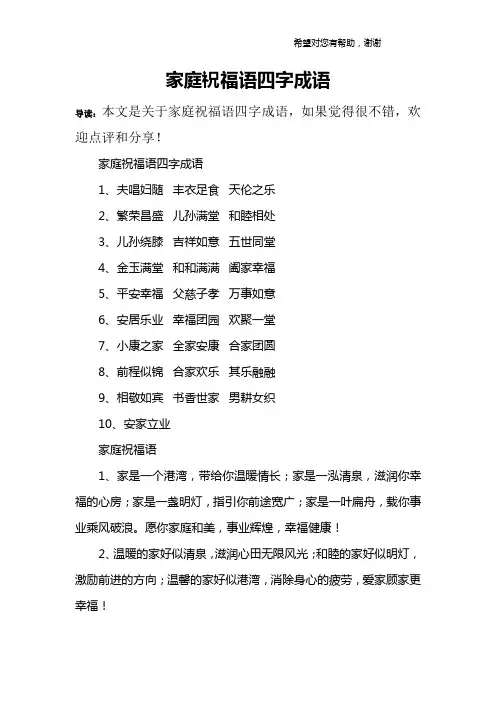 希望对您有帮助，谢谢

家庭祝福语四字成语

导读：本文是关于家庭祝福语四字成语，如果觉得很不错，欢迎点评和分享！

家庭祝福语四字成语

1、夫唱妇随　丰衣足食　天伦之乐

2、繁荣昌盛　儿孙满堂　和睦相处

3、儿孙绕膝　吉祥如意　五世同堂

4、金玉满堂　和和满满　阖家幸福

5、平安幸福　父慈子孝　万事如意

6、安居乐业　幸福团园　欢聚一堂

7、小康之家　全家安康　合家团圆

8、前程似锦　合家欢乐　其乐融融

9、相敬如宾　书香世家　男耕女织

10、安家立业

家庭祝福语

1、家是一个港湾，带给你温暖情长；家是一泓清泉，滋润你幸福的心房；家是一盏明灯，指引你前途宽广；家是一叶扁舟，载你事业乘风破浪。愿你家庭和美，事业辉煌，幸福健康！

2、温暖的家好似清泉，滋润心田无限风光；和睦的家好似明灯，激励前进的方向；温馨的家好似港湾，消除身心的疲劳，爱家顾家更幸福！